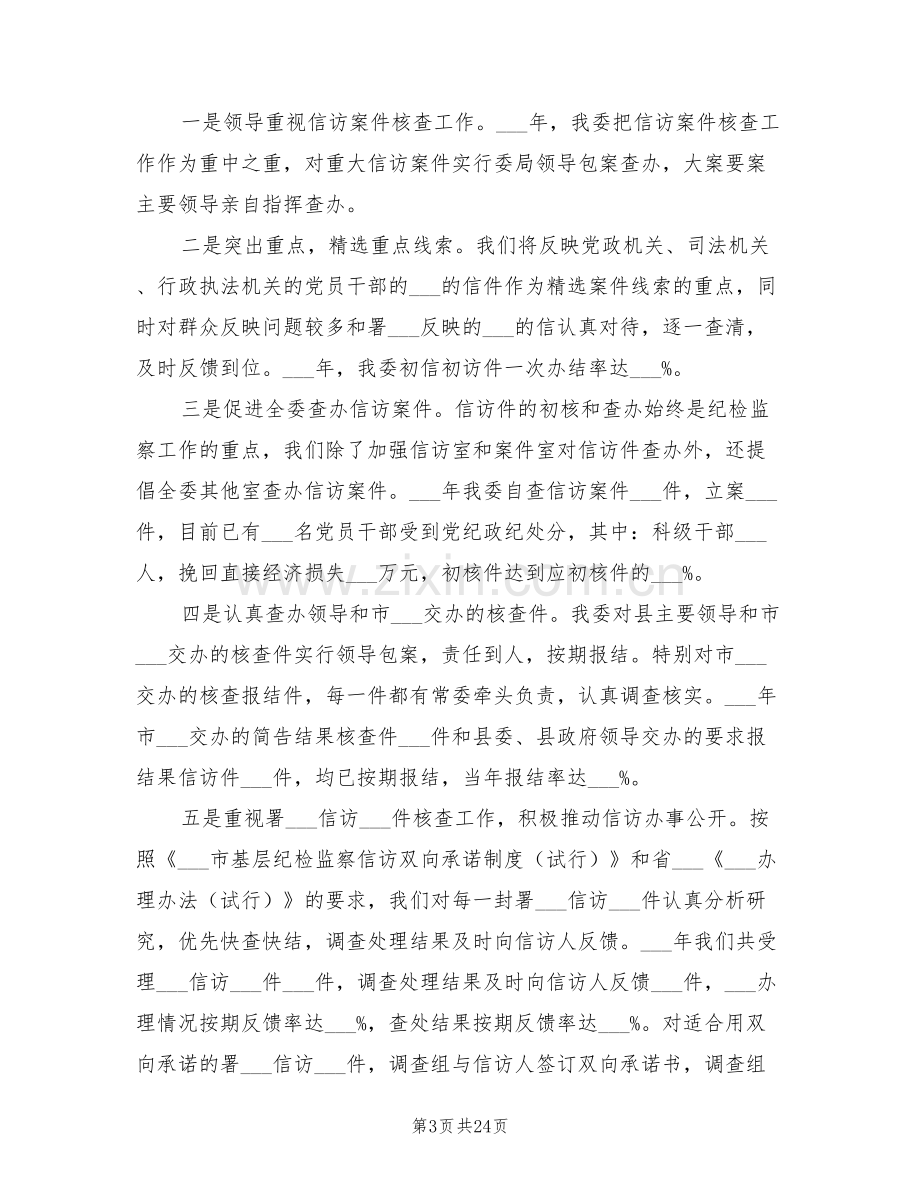 一是领导重视信访案件核查工作。____年，我委把信访案件核查工作作为重中之重，对重大信访案件实行委局领导包案查办，大案要案主要领导亲自指挥查办。

二是突出重点，精选重点线索。我们将反映党政机关、司法机关、行政执法机关的党员干部的____的信件作为精选案件线索的重点，同时对群众反映问题较多和署____反映的____的信认真对待，逐一查清，及时反馈到位。____年，我委初信初访件一次办结率达____%。

三是促进全委查办信访案件。信访件的初核和查办始终是纪检监察工作的重点，我们除了加强信访室和案件室对信访件查办外，还提倡全委其他室查办信访案件。____年我委自查信访案件____件，立案____件，目前已有____名党员干部受到党纪政纪处分，其中：科级干部____人，挽回直接经济损失____万元，初核件达到应初核件的____%。

四是认真查办领导和市____交办的核查件。我委对县主要领导和市____交办的核查件实行领导包案，责任到人，按期报结。特别对市____交办的核查报结件，每一件都有常委牵头负责，认真调查核实。____年市____交办的简告结果核查件____件和县委、县政府领导交办的要求报结果信访件____件，均已按期报结，当年报结率达____%。

五是重视署____信访____件核查工作，积极推动信访办事公开。按照《____市基层纪检监察信访双向承诺制度（试行）》和省____《____办理办法（试行）》的要求，我们对每一封署____信访____件认真分析研究，优先快查快结，调查处理结果及时向信访人反馈。____年我们共受理____信访____件____件，调查处理结果及时向信访人反馈____件，____办理情况按期反馈率达____%，查处结果按期反馈率达____%。对适合用双向承诺的署____信访____件，调查组与信访人签订双向承诺书，调查组

第3页 共24页

www.zixin.com.cn